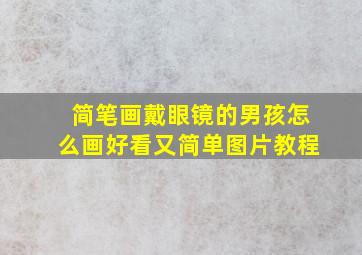 简笔画戴眼镜的男孩怎么画好看又简单图片教程